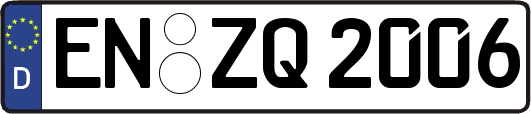 D
EN ZQ 2006